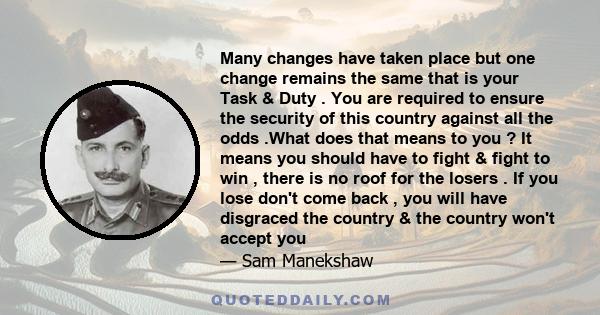 Many changes have taken place but one change remains the same that is your Task & Duty . You are required to ensure the security of this country against all the odds .What does that means to you ? It means you should have to fight & fight to win , there is no roof for the losers . If you lose don't come back , you will have disgraced the country & the country won't accept you

— Sam Manekshaw

QUOTEDDAILY.COM